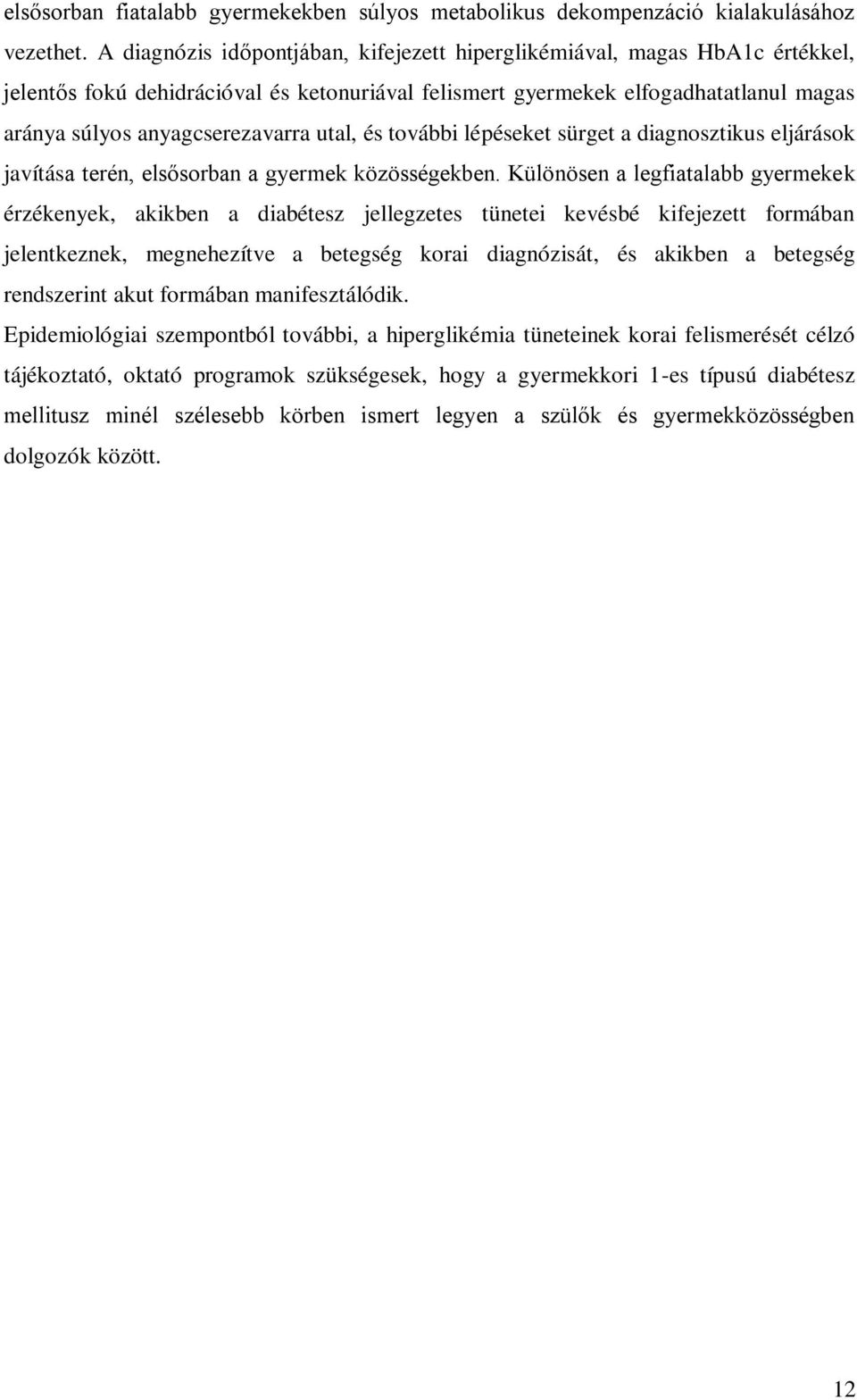 elsősorban fiatalabb gyermekekben súlyos metabolikus dekompenzáció kialakulásához vezethet. A diagnózis időpontjában, kifejezett hiperglikémiával, magas HbA1c értékkel, jelentős fokú dehidrációval és ketonuriával felismert gyermekek elfogadhatatlanul magas aránya súlyos anyagcserezavarra utal, és további lépéseket sürget a diagnosztikus eljárások javítása terén, elsősorban a gyermek közösségekben. Különösen a legfiatalabb gyermekek érzékenyek, akikben a diabétesz jellegzetes tünetei kevésbé kifejezett formában jelentkeznek, megnehezítve a betegség korai diagnózisát, és akikben a betegség rendszerint akut formában manifesztálódik.

Epidemiológiai szempontból további, a hiperglikémia tüneteinek korai felismerését célzó tájékoztató, oktató programok szükségesek, hogy a gyermekkori 1-es típusú diabétesz mellitusz minél szélesebb körben ismert legyen a szülők és gyermekközösségben dolgozók között.

12